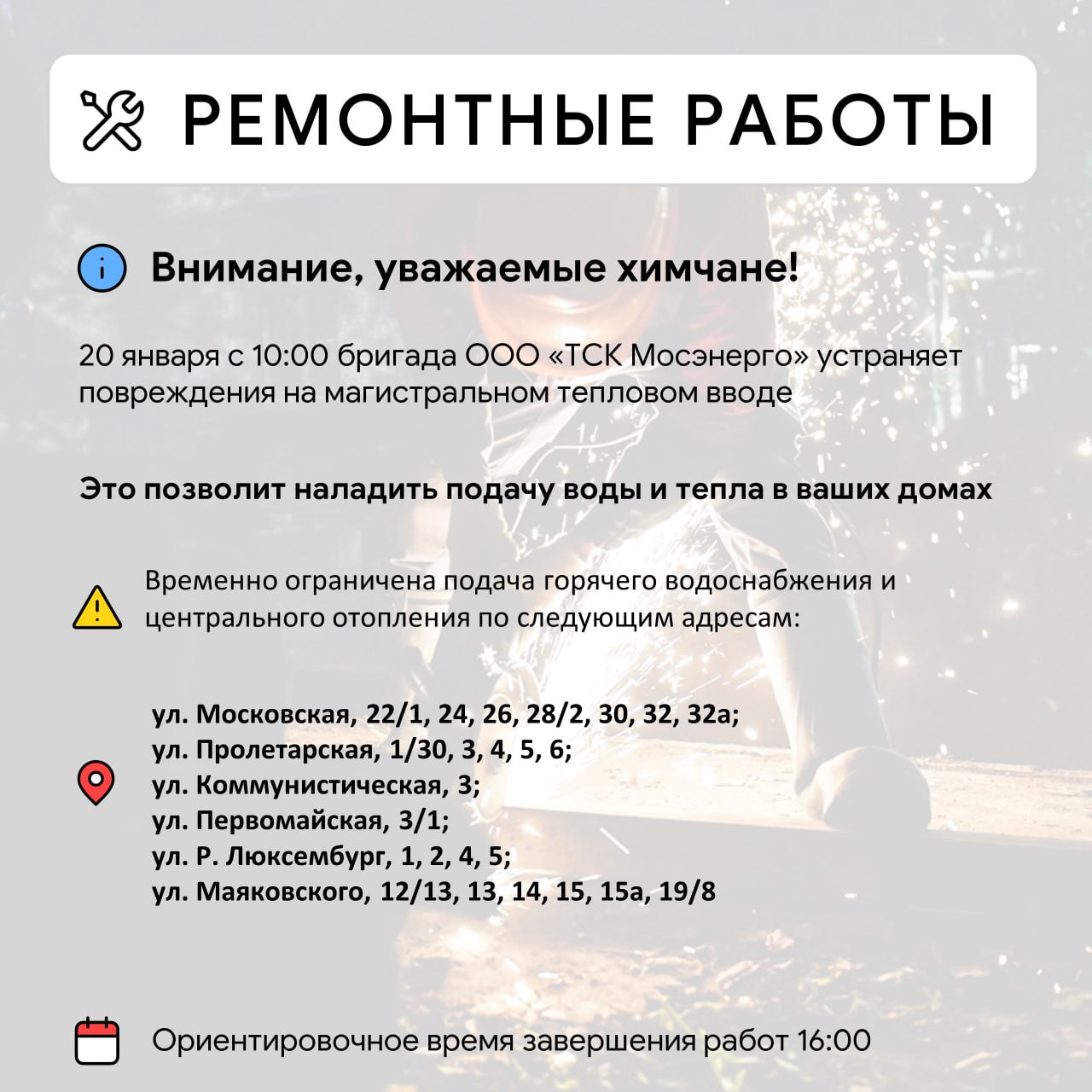 РЕМОНТНЫЕ РАБОТЫ

Внимание, уважаемые химчане!

20 января с 10:00 бригада ООО «ТСК Мосэнерго» устраняет повреждения на магистральном тепловом вводе

Это позволит наладить подачу воды и тепла в ваших домах

Временно ограничена подача горячего водоснабжения и центрального отопления по следующим адресам:

ул. Московская, 22/1, 24, 26, 28/2, 30, 32, 32а;
ул. Пролетарская, 1/30, 3, 4, 5, 6;
ул. Коммунистическая, 3;
ул. Первомайская, 3/1;
ул. Р. Люксембург, 1, 2, 4, 5;
ул. Маяковского, 12/13, 13, 14, 15, 15а, 19/8

Ориентировочное время завершения работ 16:00